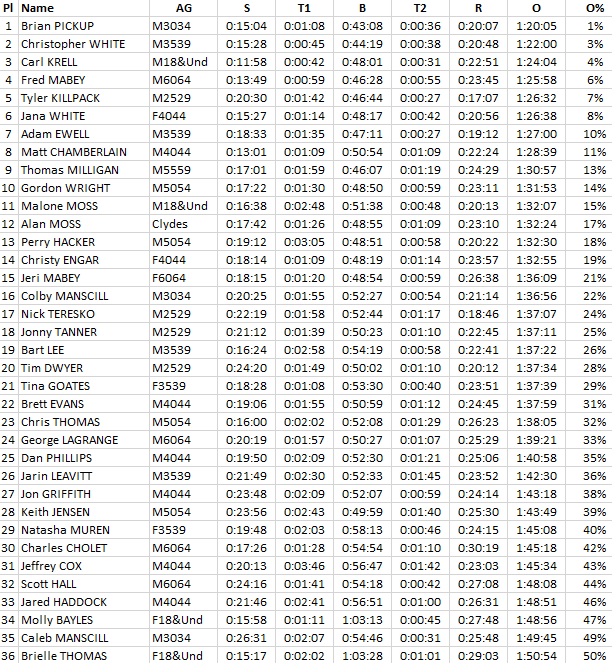 | Pl | Name | AG | S | T1 | B | T2 | R | O | O% |
|---|---|---|---|---|---|---|---|---|---|
| 1 | Brian PICKUP | M3034 | 0:15:04 | 0:01:08 | 0:43:08 | 0:00:36 | 0:20:07 | 1:20:05 | 1% |
| 2 | Christopher WHITE | M3539 | 0:15:28 | 0:00:45 | 0:44:19 | 0:00:38 | 0:20:48 | 1:22:00 | 3% |
| 3 | Carl KRELL | M18&Und | 0:11:58 | 0:00:42 | 0:48:01 | 0:00:31 | 0:22:51 | 1:24:04 | 4% |
| 4 | Fred MABEY | M6064 | 0:13:49 | 0:00:59 | 0:46:28 | 0:00:55 | 0:23:45 | 1:25:58 | 6% |
| 5 | Tyler KILLPACK | M2529 | 0:20:30 | 0:01:42 | 0:46:44 | 0:00:27 | 0:17:07 | 1:26:32 | 7% |
| 6 | Jana WHITE | F4044 | 0:15:27 | 0:01:14 | 0:48:17 | 0:00:42 | 0:20:56 | 1:26:38 | 8% |
| 7 | Adam EWELL | M3539 | 0:18:33 | 0:01:35 | 0:47:11 | 0:00:27 | 0:19:12 | 1:27:00 | 10% |
| 8 | Matt CHAMBERLAIN | M4044 | 0:13:01 | 0:01:09 | 0:50:54 | 0:01:09 | 0:22:24 | 1:28:39 | 11% |
| 9 | Thomas MILLIGAN | M5559 | 0:17:01 | 0:01:59 | 0:46:07 | 0:01:19 | 0:24:29 | 1:30:57 | 13% |
| 10 | Gordon WRIGHT | M5054 | 0:17:22 | 0:01:30 | 0:48:50 | 0:00:59 | 0:23:11 | 1:31:53 | 14% |
| 11 | Malone MOSS | M18&Und | 0:16:38 | 0:02:48 | 0:51:38 | 0:00:48 | 0:20:13 | 1:32:07 | 15% |
| 12 | Alan MOSS | Clydes | 0:17:42 | 0:01:26 | 0:48:55 | 0:01:09 | 0:23:10 | 1:32:24 | 17% |
| 13 | Perry HACKER | M5054 | 0:19:12 | 0:03:05 | 0:48:51 | 0:00:58 | 0:20:22 | 1:32:30 | 18% |
| 14 | Christy ENGAR | F4044 | 0:18:14 | 0:01:09 | 0:48:19 | 0:01:14 | 0:23:57 | 1:32:55 | 19% |
| 15 | Jeri MABEY | F6064 | 0:18:15 | 0:01:20 | 0:48:54 | 0:00:59 | 0:26:38 | 1:36:09 | 21% |
| 16 | Colby MANSCILL | M3034 | 0:20:25 | 0:01:55 | 0:52:27 | 0:00:54 | 0:21:14 | 1:36:56 | 22% |
| 17 | Nick TERESKO | M2529 | 0:22:19 | 0:01:58 | 0:52:44 | 0:01:17 | 0:18:46 | 1:37:07 | 24% |
| 18 | Jonny TANNER | M2529 | 0:21:12 | 0:01:39 | 0:50:23 | 0:01:10 | 0:22:45 | 1:37:11 | 25% |
| 19 | Bart LEE | M3539 | 0:16:24 | 0:02:58 | 0:54:19 | 0:00:58 | 0:22:41 | 1:37:22 | 26% |
| 20 | Tim DWYER | M2529 | 0:24:20 | 0:01:49 | 0:50:02 | 0:01:10 | 0:20:12 | 1:37:34 | 28% |
| 21 | Tina GOATES | F3539 | 0:18:28 | 0:01:08 | 0:53:30 | 0:00:40 | 0:23:51 | 1:37:39 | 29% |
| 22 | Brett EVANS | M4044 | 0:19:06 | 0:01:55 | 0:50:59 | 0:01:12 | 0:24:45 | 1:37:59 | 31% |
| 23 | Chris THOMAS | M5054 | 0:16:00 | 0:02:02 | 0:52:08 | 0:01:29 | 0:26:23 | 1:38:05 | 32% |
| 24 | George LAGRANGE | M6064 | 0:20:19 | 0:01:57 | 0:50:27 | 0:01:07 | 0:25:29 | 1:39:21 | 33% |
| 25 | Dan PHILLIPS | M4044 | 0:19:50 | 0:02:09 | 0:52:30 | 0:01:21 | 0:25:06 | 1:40:58 | 35% |
| 26 | Jarin LEAVITT | M3539 | 0:21:49 | 0:02:30 | 0:52:33 | 0:01:45 | 0:23:52 | 1:42:30 | 36% |
| 27 | Jon GRIFFITH | M4044 | 0:23:48 | 0:02:09 | 0:52:07 | 0:00:59 | 0:24:14 | 1:43:18 | 38% |
| 28 | Keith JENSEN | M5054 | 0:23:56 | 0:02:43 | 0:49:59 | 0:01:40 | 0:25:30 | 1:43:49 | 39% |
| 29 | Natasha MUREN | F3539 | 0:19:48 | 0:02:03 | 0:58:13 | 0:00:46 | 0:24:15 | 1:45:08 | 40% |
| 30 | Charles CHOLET | M6064 | 0:17:26 | 0:01:28 | 0:54:54 | 0:01:10 | 0:30:19 | 1:45:18 | 42% |
| 31 | Jeffrey COX | M4044 | 0:20:13 | 0:03:46 | 0:56:47 | 0:01:42 | 0:23:03 | 1:45:34 | 43% |
| 32 | Scott HALL | M6064 | 0:24:16 | 0:01:41 | 0:54:18 | 0:00:42 | 0:27:08 | 1:48:08 | 44% |
| 33 | Jared HADDOCK | M4044 | 0:21:46 | 0:02:41 | 0:56:51 | 0:01:00 | 0:26:31 | 1:48:51 | 46% |
| 34 | Molly BAYLES | F18&Und | 0:15:58 | 0:01:11 | 1:03:13 | 0:00:45 | 0:27:48 | 1:48:56 | 47% |
| 35 | Caleb MANSCILL | M3034 | 0:26:31 | 0:02:07 | 0:54:46 | 0:00:31 | 0:25:48 | 1:49:45 | 49% |
| 36 | Brielle THOMAS | F18&Und | 0:15:17 | 0:02:02 | 1:03:28 | 0:01:01 | 0:29:03 | 1:50:54 | 50% |